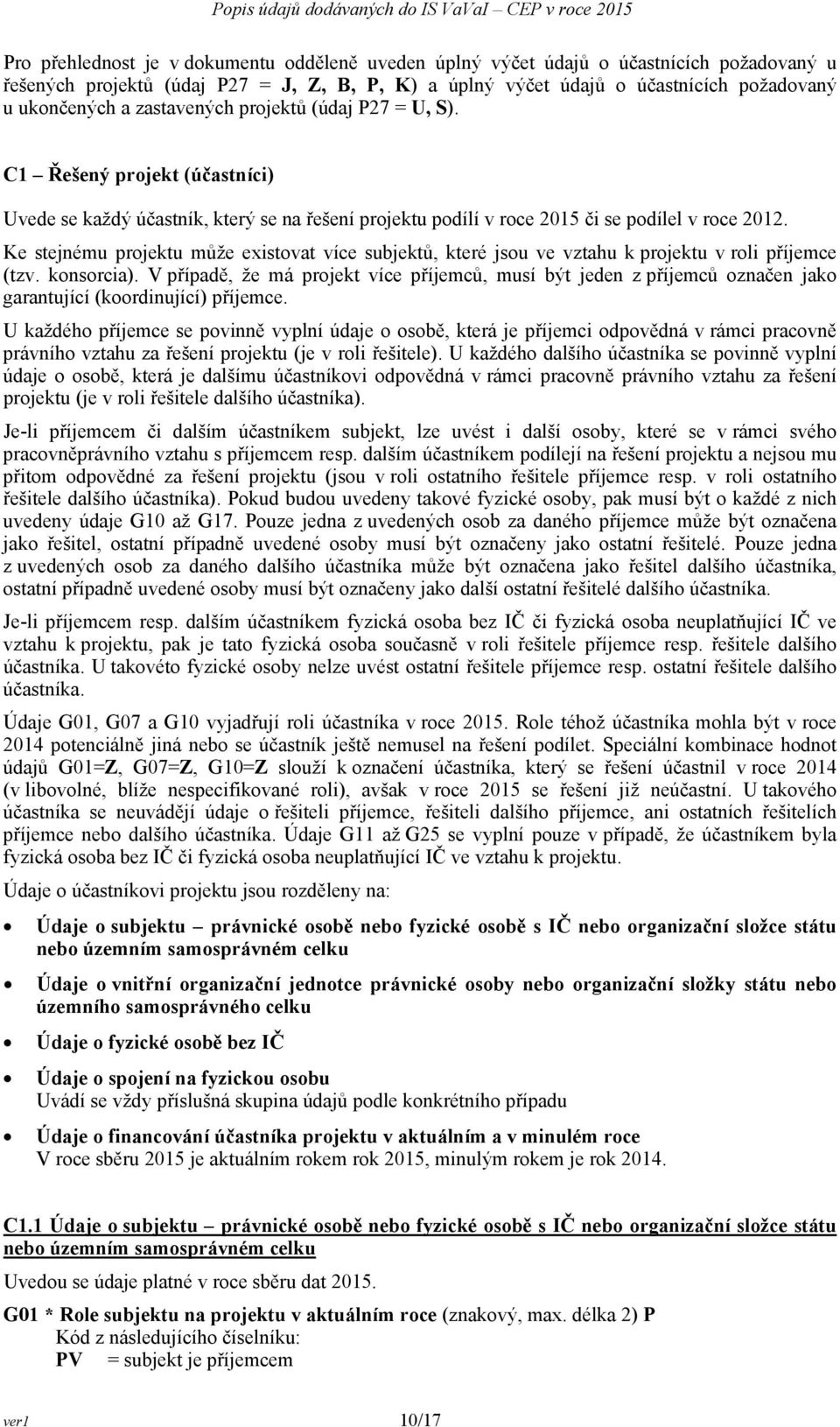 Popis údajů dodávaných do IS VaVaI – CEP v roce 2015

Pro přehlednost je v dokumentu odděleně uveden úplný výčet údajů o účastnících požadovaný u řešených projektů (údaj P27 = J, Z, B, P, K) a úplný výčet údajů o účastnících požadovaný u ukončených a zastavených projektů (údaj P27 = U, S).

C1 – Řešený projekt (účastníci)

Uvede se každý účastník, který se na řešení projektu podílí v roce 2015 či se podílel v roce 2012.

Ke stejnému projektu může existovat více subjektů, které jsou ve vztahu k projektu v roli příjemce (tzv. konsorcia). V případě, že má projekt více příjemců, musí být jeden z příjemců označen jako garantující (koordinující) příjemce.

U každého příjemce se povinně vyplní údaje o osobě, která je příjemci odpovědná v rámci pracovně právního vztahu za řešení projektu (je v roli řešitele). U každého dalšího účastníka se povinně vyplní údaje o osobě, která je dalšímu účastníkovi odpovědná v rámci pracovně právního vztahu za řešení projektu (je v roli řešitele dalšího účastníka).

Je-li příjemcem či dalším účastníkem subjekt, lze uvést i další osoby, které se v rámci svého pracovněprávního vztahu s příjemcem resp. dalším účastníkem podílejí na řešení projektu a nejsou mu přitom odpovědné za řešení projektu (jsou v roli ostatního řešitele příjemce resp. v roli ostatního řešitele dalšího účastníka). Pokud budou uvedeny takové fyzické osoby, pak musí být o každé z nich uvedeny údaje G10 až G17. Pouze jedna z uvedených osob za daného příjemce může být označena jako řešitel, ostatní případně uvedené osoby musí být označeny jako ostatní řešitelé. Pouze jedna z uvedených osob za daného dalšího účastníka může být označena jako řešitel dalšího účastníka, ostatní případně uvedené osoby musí být označeny jako další ostatní řešitelé dalšího účastníka.

Je-li příjemcem resp. dalším účastníkem fyzická osoba bez IČ či fyzická osoba neuplatňující IČ ve vztahu k projektu, pak je tato fyzická osoba současně v roli řešitele příjemce resp. řešitele dalšího účastníka. U takovéto fyzické osoby nelze uvést ostatní řešitele příjemce resp. ostatní řešitele dalšího účastníka.

Údaje G01, G07 a G10 vyjadřují roli účastníka v roce 2015. Role téhož účastníka mohla být v roce 2014 potenciálně jiná nebo se účastník ještě nemusel na řešení podílet. Speciální kombinace hodnot údajů G01=Z, G07=Z, G10=Z slouží k označení účastníka, který se řešení účastnil v roce 2014 (v libovolné, blíže nespecifikované roli), avšak v roce 2015 se řešení již neúčastní. U takového účastníka se neuvádějí údaje o řešiteli příjemce, řešiteli dalšího příjemce, ani ostatních řešitelích příjemce nebo dalšího účastníka. Údaje G11 až G25 se vyplní pouze v případě, že účastníkem byla fyzická osoba bez IČ či fyzická osoba neuplatňující IČ ve vztahu k projektu.

Údaje o účastníkovi projektu jsou rozděleny na:

• Údaje o subjektu – právnické osobě nebo fyzické osobě s IČ nebo organizační složce státu nebo územním samosprávném celku
• Údaje o vnitřní organizační jednotce právnické osoby nebo organizační složky státu nebo územního samosprávného celku
• Údaje o fyzické osobě bez IČ
• Údaje o spojení na fyzickou osobu
Uvádí se vždy příslušná skupina údajů podle konkrétního případu
• Údaje o financování účastníka projektu v aktuálním a v minulém roce
V roce sběru 2015 je aktuálním rokem rok 2015, minulým rokem je rok 2014.

C1.1 Údaje o subjektu – právnické osobě nebo fyzické osobě s IČ nebo organizační složce státu nebo územním samosprávném celku

Uvedou se údaje platné v roce sběru dat 2015.

G01 * Role subjektu na projektu v aktuálním roce (znakový, max. délka 2) P
Kód z následujícího číselníku:
PV = subjekt je příjemcem

ver1 10/17